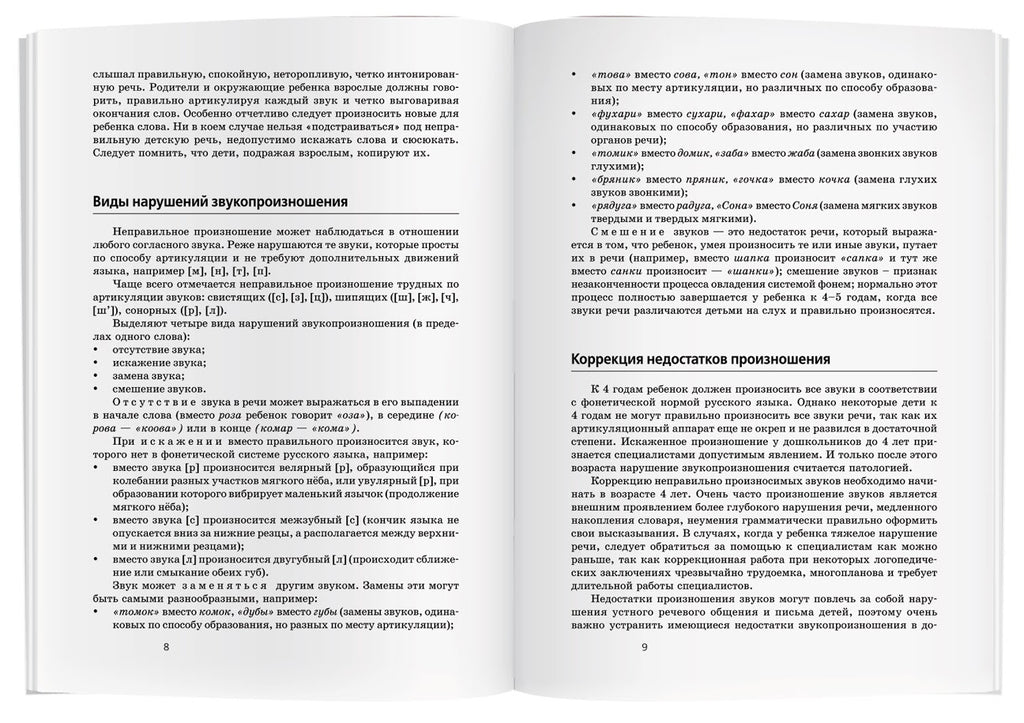 слышал правильную, спокойную, неторопливую, четко интонированную речь. Родители и окружающие ребенка взрослые должны говорить, правильно артикулируя каждый звук и четко выговаривая окончания слов. Особенно отчетливо следует произносить новые для ребенка слова. Ни в коем случае нельзя «подстраиваться» под неправильную детскую речь, недопустимо искажать слова и сюсюкать. Следует помнить, что дети, подражая взрослым, копируют их.

Виды нарушений звукопроизношения

Неправильное произношение может наблюдаться в отношении любого согласного звука. Реже нарушаются те звуки, которые просты по способу артикуляции и не требуют дополнительных движений языка, например [м], [н], [т], [п].

Чаще всего отмечается неправильное произношение трудных по артикуляции звуков: свистящих ([с], [з], [ц]), шипящих ([ш], [ж], [ч], [ш']), сонорных ([р], [л]).

Выделяют четыре вида нарушений звукопроизношения (в пределах одного слова):
• отсутствие звука;
• искажение звука;
• замена звука;
• смешение звуков.

Отсутствие звука в речи может выражаться в его выпадении в начале слова (вместо роза ребенок говорит «оза»), в середине (корова — «коова») или в конце (комар — «кома»).

При искажении вместо правильного произносится звук, которого нет в фонетической системе русского языка, например:
• вместо звука [р] произносится велярный [р], образующийся при колебании разных участков мягкого нёба, или увулярный [р], при образовании которого вибрирует маленький язычок (продолжение мягкого нёба);
• вместо звука [с] произносится межзубный [с] (кончик языка не опускается вниз за нижние резцы, а располагается между верхними и нижними резцами);
• вместо звука [л] произносится двугубный [л] (происходит сближение или смыкание обеих губ).

Звук может заменяться другим звуком. Замены эти могут быть самыми разнообразными, например:
• «томок» вместо комок, «дубы» вместо губы (замены звуков, одинаковых по способу образования, но разных по месту артикуляции);

8

• «това» вместо сова, «тон» вместо сон (замена звуков, одинаковых по месту артикуляции, но различных по способу образования);
• «фухари» вместо сухари, «фахар» вместо сахар (замена звуков, одинаковых по способу образования, но различных по участию органов речи);
• «томик» вместо домик, «заба» вместо жаба (замена звонких звуков глухими);
• «бряник» вместо пряник, «гочка» вместо кочка (замена глухих звуков звонкими);
• «рядуга» вместо радуга, «Сона» вместо Соня (замена мягких звуков твердыми и твердых мягкими).

Смешение звуков — это недостаток речи, который выражается в том, что ребенок, умея произносить те или иные звуки, путает их в речи (например, вместо шапка произносит «сапка» и тут же вместо санки произносит — «шанки»); смешение звуков – признак незаконченности процесса овладения системой фонем; нормально этот процесс полностью завершается у ребенка к 4–5 годам, когда все звуки речи различаются детьми на слух и правильно произносятся.

Коррекция недостатков произношения

К 4 годам ребенок должен произносить все звуки в соответствии с фонетической нормой русского языка. Однако некоторые дети к 4 годам не могут правильно произносить все звуки речи, так как их артикуляционный аппарат еще не окреп и не развился в достаточной степени. Искаженное произношение у дошкольников до 4 лет признается специалистами допустимым явлением. И только после этого возраста нарушение звукопроизношения считается патологией.

Коррекцию неправильно произносимых звуков необходимо начинать в возрасте 4 лет. Очень часто произношение звуков является внешним проявлением более глубокого нарушения речи, медленного накопления словаря, неумения грамматически правильно оформить свои высказывания. В случаях, когда у ребенка тяжелое нарушение речи, следует обратиться за помощью к специалистам как можно раньше, так как коррекционная работа при некоторых логопедических заключениях чрезвычайно трудоемка, многопланова и требует длительной работы специалистов.

Недостатки произношения звуков могут повлечь за собой нарушения устного речевого общения и письма детей, поэтому очень важно устранить имеющиеся недостатки звукопроизношения в до-

9